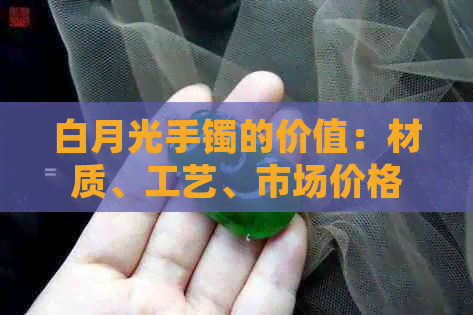 白月光手镯的价值：材质、工艺、市场价格